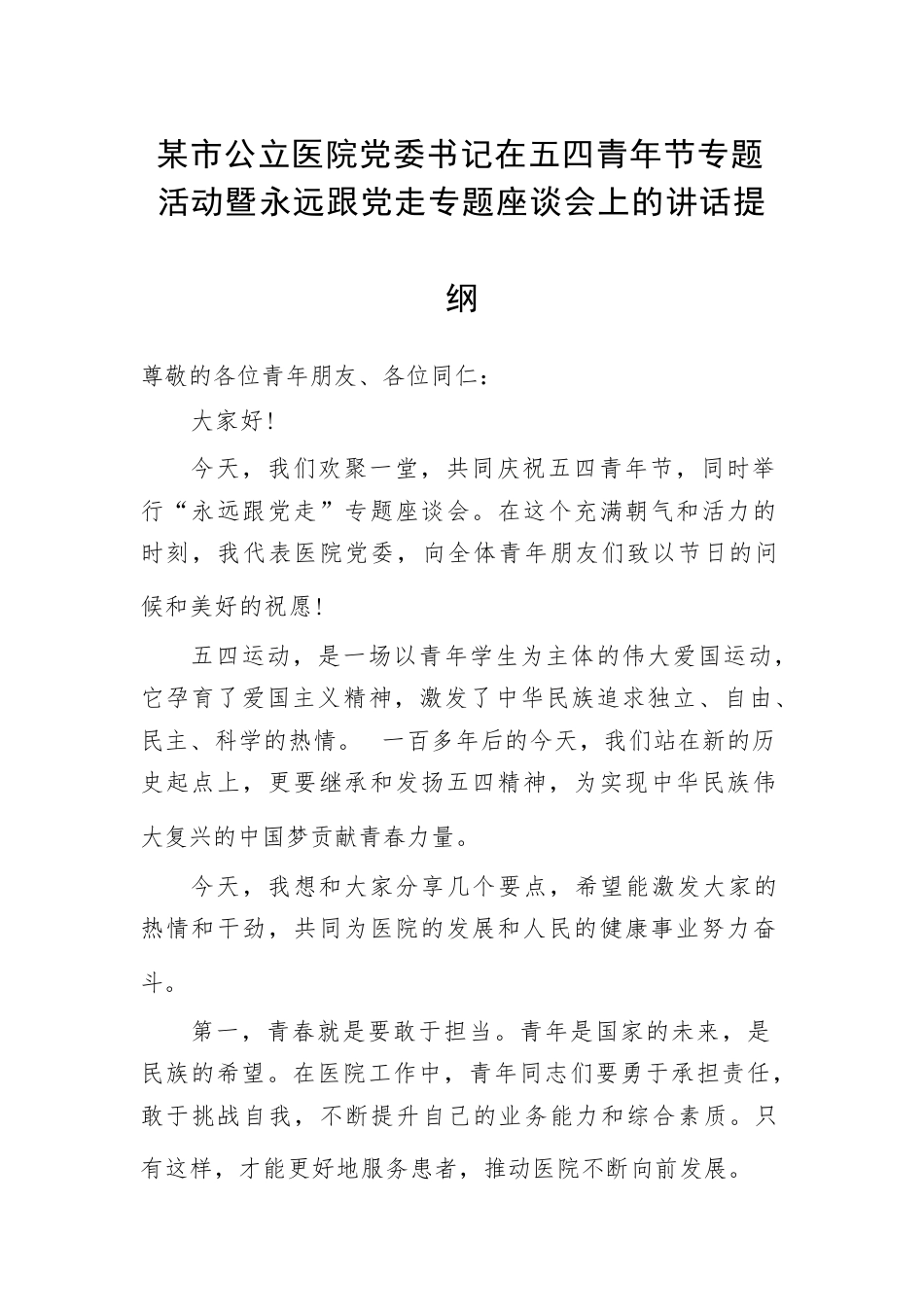 某市公立医院党委书记在五四青年节专题活动暨永远跟党走专题座谈会上的讲话提纲

尊敬的各位青年朋友、各位同仁：

大家好！

今天，我们欢聚一堂，共同庆祝五四青年节，同时举行“永远跟党走”专题座谈会。在这个充满朝气和活力的时刻，我代表医院党委，向全体青年朋友们致以节日的问候和美好的祝愿！

五四运动，是一场以青年学生为主体的伟大爱国运动，它孕育了爱国主义精神，激发了中华民族追求独立、自由、民主、科学的热情。 一百多年后的今天，我们站在新的历史起点上，更要继承和发扬五四精神，为实现中华民族伟大复兴的中国梦贡献青春力量。

今天，我想和大家分享几个要点，希望能激发大家的热情和干劲，共同为医院的发展和人民的健康事业努力奋斗。

第一，青春就是要敢于担当。青年是国家的未来，是民族的希望。在医院工作中，青年同志们要勇于承担责任，敢于挑战自我，不断提升自己的业务能力和综合素质。只有这样，才能更好地服务患者，推动医院不断向前发展。